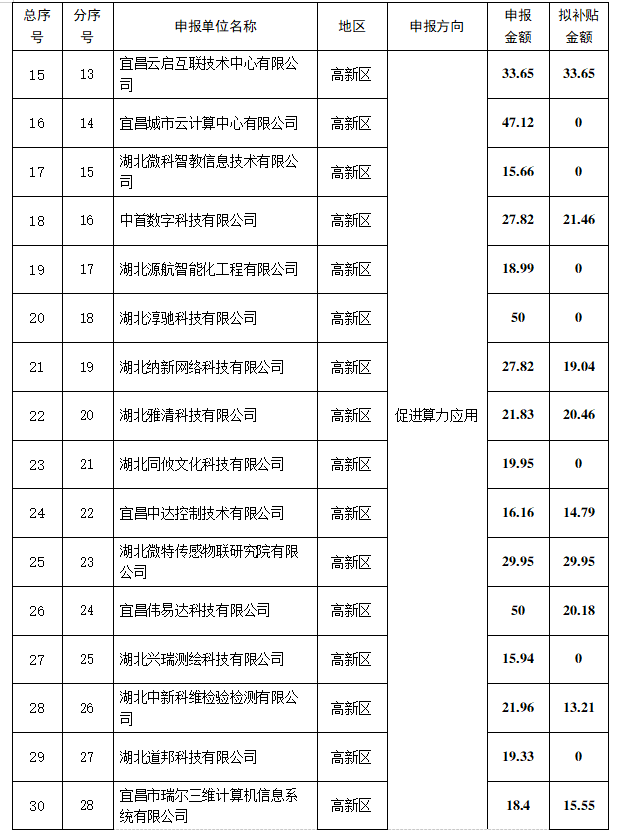 | 总序号 | 分序号 | 申报单位名称 | 地区 | 申报方向 | 申报金额 | 拟补贴金额 |
|---|---|---|---|---|---|---|
| 15 | 13 | 宜昌云启互联技术中心有限公司 | 高新区 | 促进算力应用 | 33.65 | 33.65 |
| 16 | 14 | 宜昌城市云计算中心有限公司 | 高新区 |  | 47.12 | 0 |
| 17 | 15 | 湖北微科智教信息技术有限公司 | 高新区 |  | 15.66 | 0 |
| 18 | 16 | 中首数字科技有限公司 | 高新区 |  | 27.82 | 21.46 |
| 19 | 17 | 湖北源航智能化工程有限公司 | 高新区 |  | 18.99 | 0 |
| 20 | 18 | 湖北淳驰科技有限公司 | 高新区 |  | 50 | 0 |
| 21 | 19 | 湖北纳新网络科技有限公司 | 高新区 |  | 27.82 | 19.04 |
| 22 | 20 | 湖北雅清科技有限公司 | 高新区 |  | 21.83 | 20.46 |
| 23 | 21 | 湖北同攸文化科技有限公司 | 高新区 |  | 19.95 | 0 |
| 24 | 22 | 宜昌中达控制技术有限公司 | 高新区 |  | 16.16 | 14.79 |
| 25 | 23 | 湖北微特传感物联研究院有限公司 | 高新区 |  | 29.95 | 29.95 |
| 26 | 24 | 宜昌伟易达科技有限公司 | 高新区 |  | 50 | 20.18 |
| 27 | 25 | 湖北兴瑞测绘科技有限公司 | 高新区 |  | 15.94 | 0 |
| 28 | 26 | 湖北中新科维检验检测有限公司 | 高新区 |  | 21.96 | 13.21 |
| 29 | 27 | 湖北道邦科技有限公司 | 高新区 |  | 19.33 | 0 |
| 30 | 28 | 宜昌市瑞尔三维计算机信息系统有限公司 | 高新区 |  | 18.4 | 15.55 |